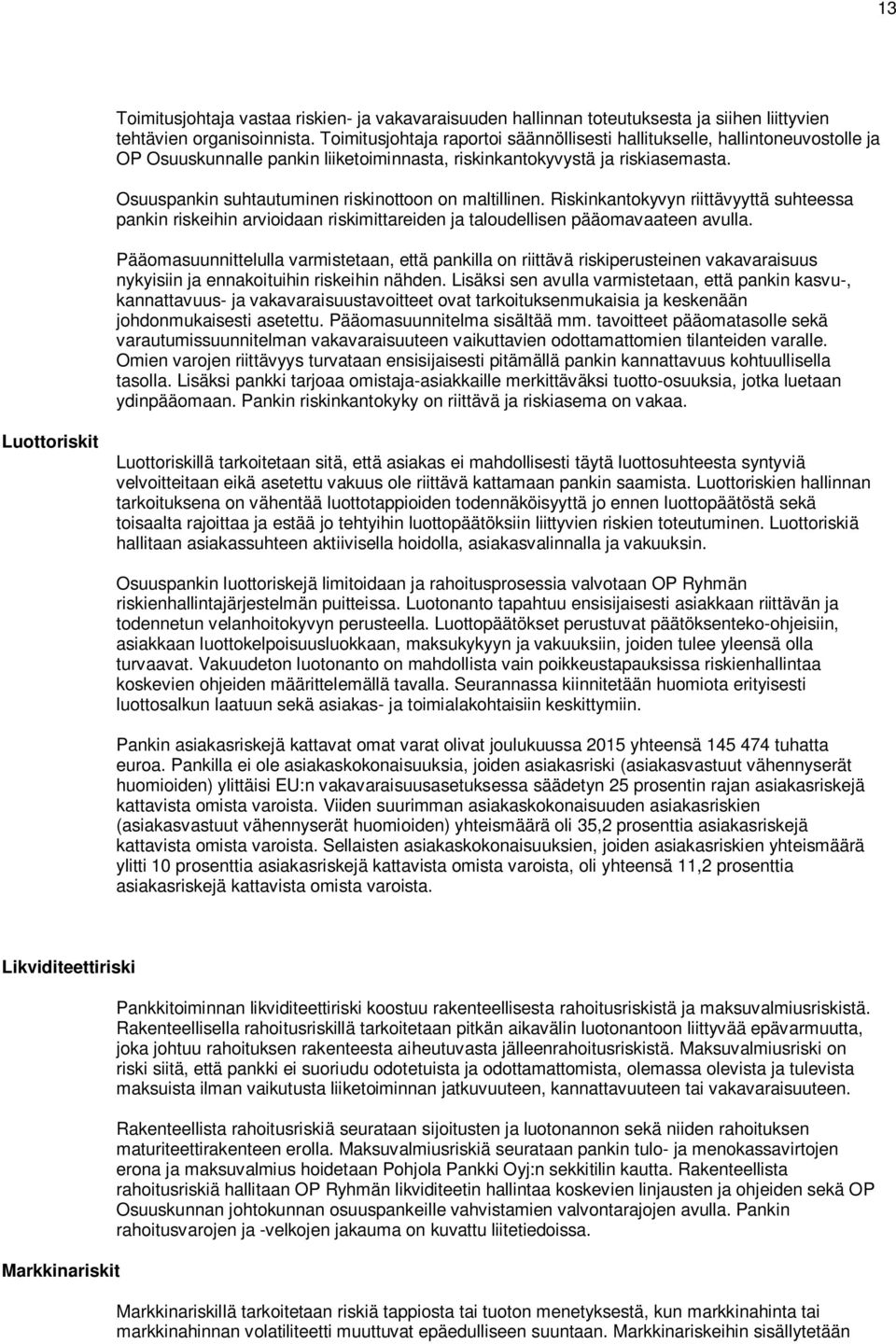 13

Toimitusjohtaja vastaa riskien- ja vakavaraisuuden hallinnan toteutuksesta ja siihen liittyvien tehtävien organisoinnista. Toimitusjohtaja raportoi säännöllisesti hallitukselle, hallintoneuvostolle ja OP Osuuskunnalle pankin liiketoiminnasta, riskinkantokyvystä ja riskiasemasta.

Osuuspankin suhtautuminen riskinottoon on maltillinen. Riskinkantokyvyn riittävyyttä suhteessa pankin riskeihin arvioidaan riskimittareiden ja taloudellisen pääomavaateen avulla.

Pääomasuunnittelulla varmistetaan, että pankilla on riittävä riskiperusteinen vakavaraisuus nykyisiin ja ennakoituihin riskeihin nähden. Lisäksi sen avulla varmistetaan, että pankin kasvu-, kannattavuus- ja vakavaraisuustavoitteet ovat tarkoituksenmukaisia ja keskenään johdonmukaisesti asetettu. Pääomasuunnitelma sisältää mm. tavoitteet pääomatasolle sekä varautumissuunnitelman vakavaraisuuteen vaikuttavien odottamattomien tilanteiden varalle. Omien varojen riittävyys turvataan ensisijaisesti pitämällä pankin kannattavuus kohtuullisella tasolla. Lisäksi pankki tarjoaa omistaja-asiakkaille merkittäväksi tuotto-osuuksia, jotka luetaan ydinpääomaan. Pankin riskinkantokyky on riittävä ja riskiasema on vakaa.

Luottoriskit

Luottoriskillä tarkoitetaan sitä, että asiakas ei mahdollisesti täytä luottosuhteesta syntyviä velvoitteitaan eikä asetettu vakuus ole riittävä kattamaan pankin saamista. Luottoriskien hallinnan tarkoituksena on vähentää luottotappioiden todennäköisyyttä jo ennen luottopäätöstä sekä toisaalta rajoittaa ja estää jo tehtyihin luottopäätöksiin liittyvien riskien toteutuminen. Luottoriskiä hallitaan asiakassuhteen aktiivisella hoidolla, asiakasvalinnalla ja vakuuksin.

Osuuspankin luottoriskejä limitoidaan ja rahoitusprosessia valvotaan OP Ryhmän riskienhallintajärjestelmän puitteissa. Luotonanto tapahtuu ensisijaisesti asiakkaan riittävän ja todennetun velanhoitokyvyn perusteella. Luottopäätökset perustuvat päätöksenteko-ohjeisiin, asiakkaan luottokelpoisuusluokkaan, maksukykyyn ja vakuuksiin, joiden tulee yleensä olla turvaavat. Vakuudeton luotonanto on mahdollista vain poikkeustapauksissa riskienhallintaa koskevien ohjeiden määrittelemällä tavalla. Seurannassa kiinnitetään huomiota erityisesti luottosalkun laatuun sekä asiakas- ja toimialakohtaisiin keskittymiin.

Pankin asiakasriskejä kattavat omat varat olivat joulukuussa 2015 yhteensä 145 474 tuhatta euroa. Pankilla ei ole asiakaskokonaisuuksia, joiden asiakasriski (asiakasvastuut vähennyserät huomioiden) ylittäisi EU:n vakavaraisuusasetuksessa säädetyn 25 prosentin rajan asiakasriskejä kattavista omista varoista. Viiden suurimman asiakaskokonaisuuden asiakasriskien (asiakasvastuut vähennyserät huomioiden) yhteismäärä oli 35,2 prosenttia asiakasriskejä kattavista omista varoista. Sellaisten asiakaskokonaisuuksien, joiden asiakasriskien yhteismäärä ylitti 10 prosenttia asiakasriskejä kattavista omista varoista, oli yhteensä 11,2 prosenttia asiakasriskejä kattavista omista varoista.

Likviditeettiriski

Pankkitoiminnan likviditeettiriski koostuu rakenteellisesta rahoitusriskistä ja maksuvalmiusriskistä. Rakenteellisella rahoitusriskillä tarkoitetaan pitkän aikavälin luotonantoon liittyvää epävarmuutta, joka johtuu rahoituksen rakenteesta aiheutuvasta jälleenrahoitusriskistä. Maksuvalmiusriski on riski siitä, että pankki ei suoriudu odotetuista ja odottamattomista, olemassa olevista ja tulevista maksuista ilman vaikutusta liiketoiminnan jatkuvuuteen, kannattavuuteen tai vakavaraisuuteen.

Rakenteellista rahoitusriskiä seurataan sijoitusten ja luotonannon sekä niiden rahoituksen maturiteettirakenteen erolla. Maksuvalmiusriskiä seurataan pankin tulo- ja menokassavirtojen erona ja maksuvalmius hoidetaan Pohjola Pankki Oyj:n sekkitilin kautta. Rakenteellista rahoitusriskiä hallitaan OP Ryhmän likviditeetin hallintaa koskevien linjausten ja ohjeiden sekä OP Osuuskunnan johtokunnan osuuspankeille vahvistamien valvontarajojen avulla. Pankin rahoitusvarojen ja -velkojen jakauma on kuvattu liitetiedoissa.

Markkinariskit

Markkinariskillä tarkoitetaan riskiä tappiosta tai tuoton menetyksestä, kun markkinahinta tai markkinahinnan volatiliteetti muuttuvat epäedulliseen suuntaan. Markkinariskeihin sisällytetään